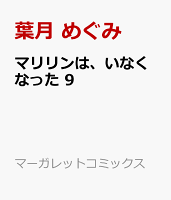 葉月 めぐみ

マリリンは、いなくなった 9

マーガレットコミックス